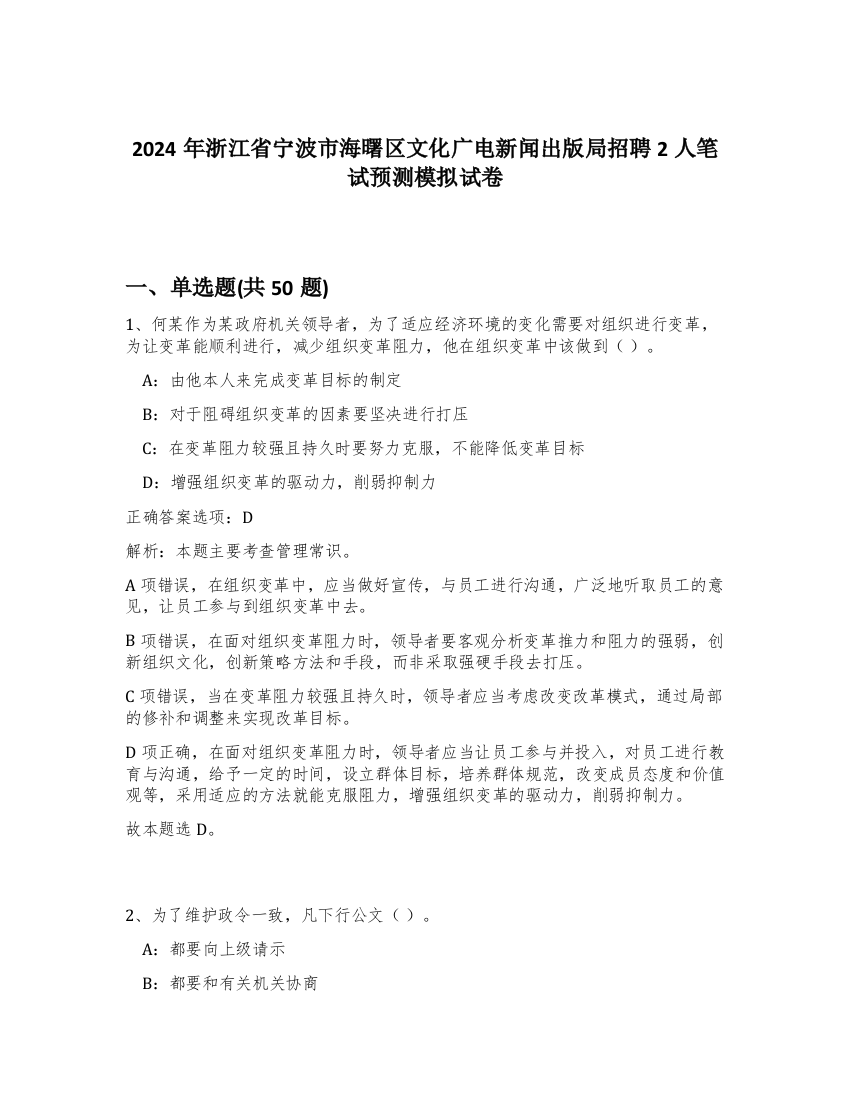 2024 年浙江省宁波市海曙区文化广电新闻出版局招聘 2 人笔试预测模拟试卷

一、单选题(共 50 题)

1、何某作为某政府机关领导者，为了适应经济环境的变化需要对组织进行变革，为让变革能顺利进行，减少组织变革阻力，他在组织变革中该做到（ ）。

A：由他本人来完成变革目标的制定

B：对于阻碍组织变革的因素要坚决进行打压

C：在变革阻力较强且持久时要努力克服，不能降低变革目标

D：增强组织变革的驱动力，削弱抑制力

正确答案选项：D

解析：本题主要考查管理常识。

A 项错误，在组织变革中，应当做好宣传，与员工进行沟通，广泛地听取员工的意见，让员工参与到组织变革中去。

B 项错误，在面对组织变革阻力时，领导者要客观分析变革推力和阻力的强弱，创新组织文化，创新策略方法和手段，而非采取强硬手段去打压。

C 项错误，当在变革阻力较强且持久时，领导者应当考虑改变改革模式，通过局部的修补和调整来实现改革目标。

D 项正确，在面对组织变革阻力时，领导者应当让员工参与并投入，对员工进行教育与沟通，给予一定的时间，设立群体目标，培养群体规范，改变成员态度和价值观等，采用适应的方法就能克服阻力，增强组织变革的驱动力，削弱抑制力。

故本题选 D。

2、为了维护政令一致，凡下行公文（ ）。

A：都要向上级请示

B：都要和有关机关协商